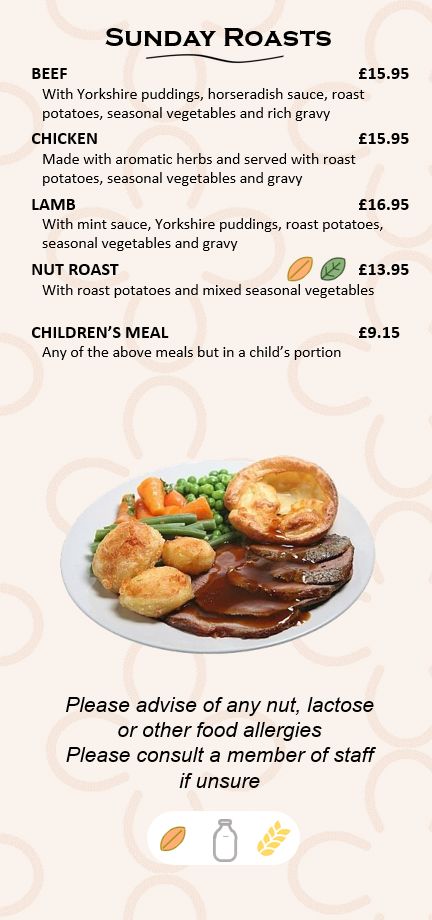 SUNDAY ROASTS

BEEF £15.95
With Yorkshire puddings, horseradish sauce, roast potatoes, seasonal vegetables and rich gravy

CHICKEN £15.95
Made with aromatic herbs and served with roast potatoes, seasonal vegetables and gravy

LAMB £16.95
With mint sauce, Yorkshire puddings, roast potatoes, seasonal vegetables and gravy

NUT ROAST £13.95
With roast potatoes and mixed seasonal vegetables

CHILDREN'S MEAL £9.15
Any of the above meals but in a child's portion

Please advise of any nut, lactose or other food allergies
Please consult a member of staff if unsure